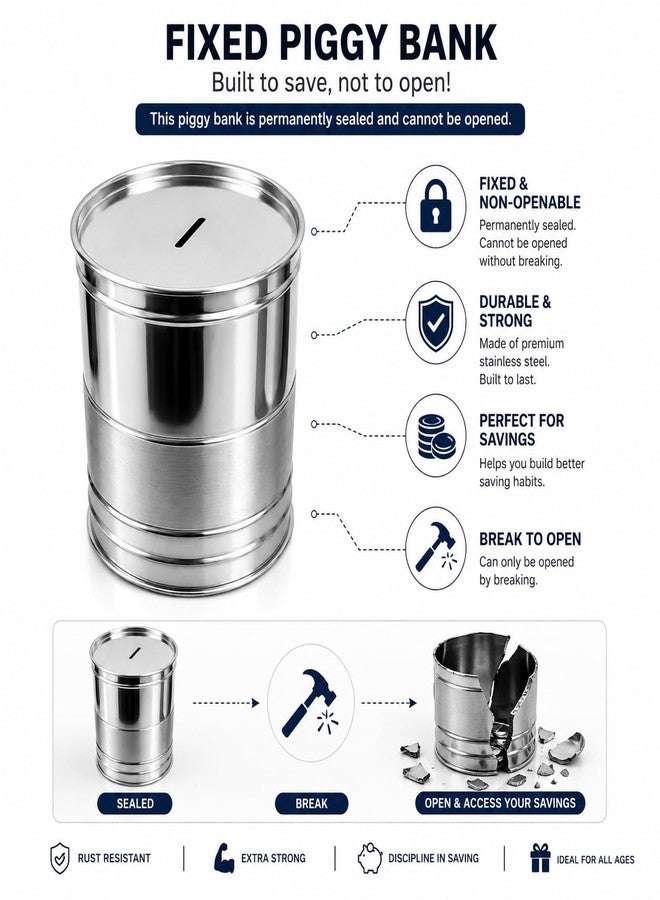 FIXED PIGGY BANK

Built to save, not to open!

This piggy bank is permanently sealed and cannot be opened.

FIXED & NON-OPENABLE

Permanently sealed. Cannot be opened without breaking.

DURABLE & STRONG

Made of premium stainless steel. Built to last.

PERFECT FOR SAVINGS

Helps you build better saving habits.

BREAK TO OPEN

Can only be opened by breaking.

SEALED

BREAK

OPEN & ACCESS YOUR SAVINGS

RUST RESISTANT

EXTRA STRONG

DISCIPLINE IN SAVING

IDEAL FOR ALL AGES